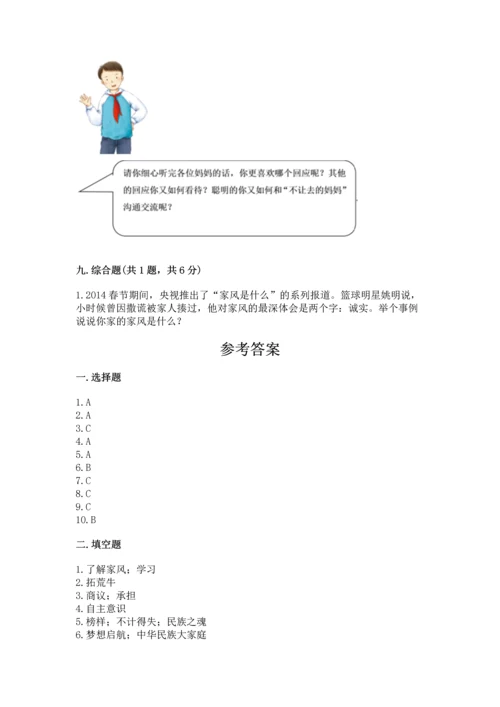 请你细心听完各位妈妈的话，你更喜欢哪个回应呢？其他的回应你又如何看待？聪明的你又如何和“不让去的妈妈”沟通交流呢？

九. 综合题(共 1 题，共 6 分)

1. 2014 春节期间，央视推出了“家风是什么”的系列报道。篮球明星姚明说，小时候曾因撒谎被家人揍过，他对家风的最深体会是两个字：诚实。举个事例说说你家的家风是什么？

参考答案

一. 选择题

1. A
2. A
3. C
4. A
5. A
6. B
7. C
8. C
9. C
10. B

二. 填空题

1. 了解家风；学习
2. 拓荒牛
3. 商议；承担
4. 自主意识
5. 榜样；不计得失；民族之魂
6. 梦想启航；中华民族大家庭